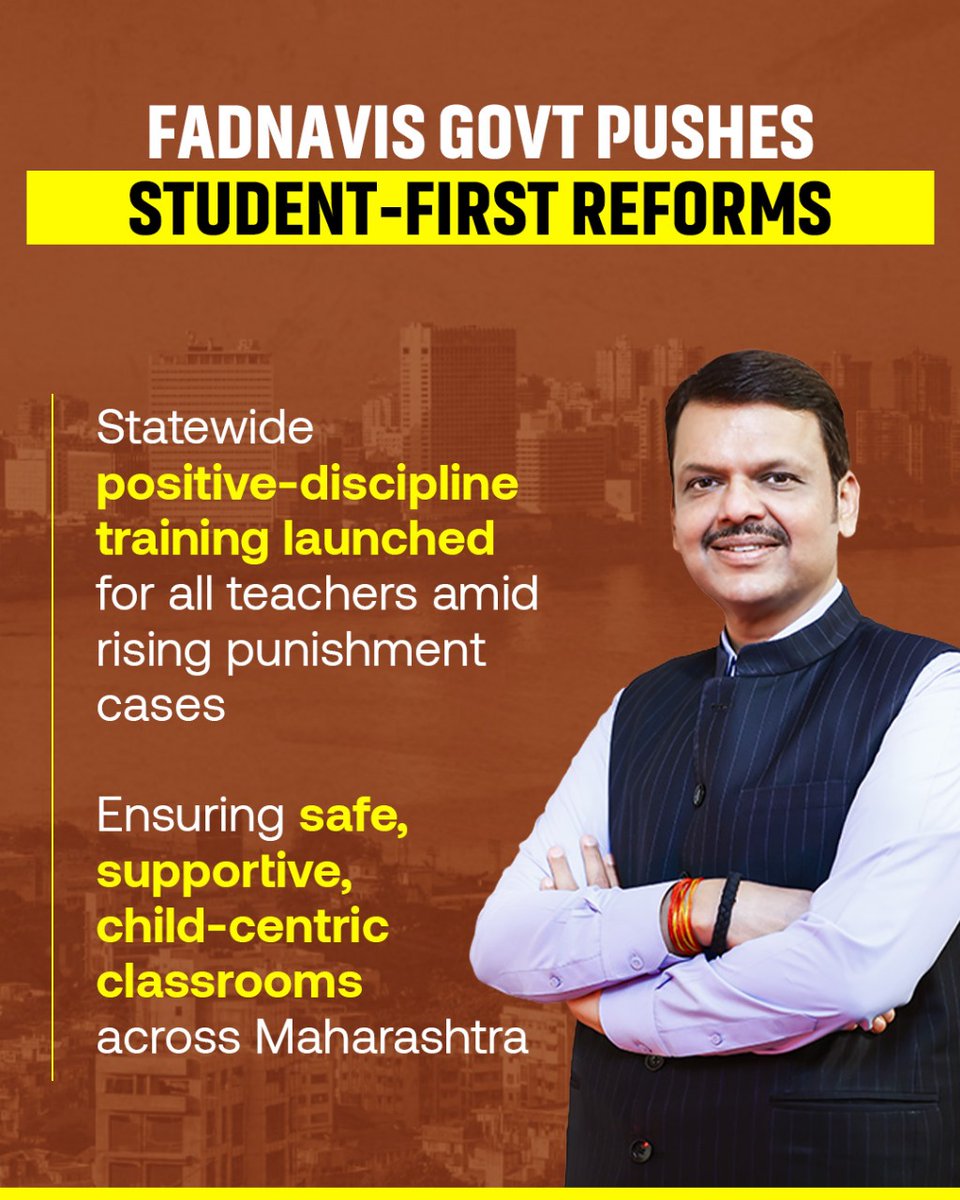 FADNAVIS GOVT PUSHES
STUDENT-FIRST REFORMS

Statewide positive-discipline training launched for all teachers amid rising punishment cases

Ensuring safe, supportive, child-centric classrooms across Maharashtra